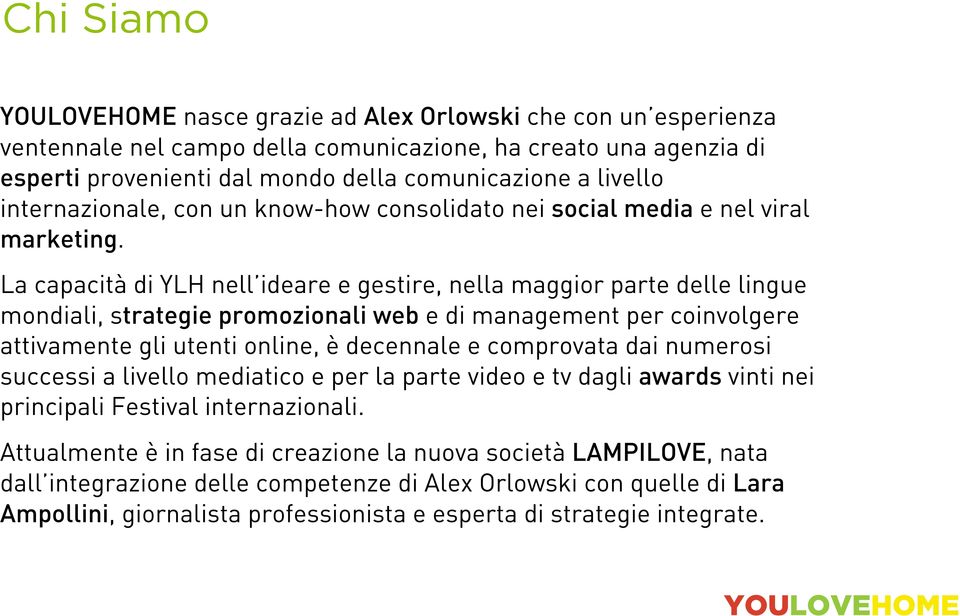 Chi Siamo

YOULOVEHOME nasce grazie ad Alex Orlowski che con un'esperienza ventennale nel campo della comunicazione, ha creato una agenzia di esperti provenienti dal mondo della comunicazione a livello internazionale, con un know-how consolidato nei social media e nel viral marketing.

La capacità di YLH nell'ideare e gestire, nella maggior parte delle lingue mondiali, strategie promozionali web e di management per coinvolgere attivamente gli utenti online, è decennale e comprovata dai numerosi successi a livello mediatico e per la parte video e tv dagli awards vinti nei principali Festival internazionali.

Attualmente è in fase di creazione la nuova società LAMPILOVE, nata dall'integrazione delle competenze di Alex Orlowski con quelle di Lara Ampollini, giornalista professionista e esperta di strategie integrate.

YOULOVEHOME